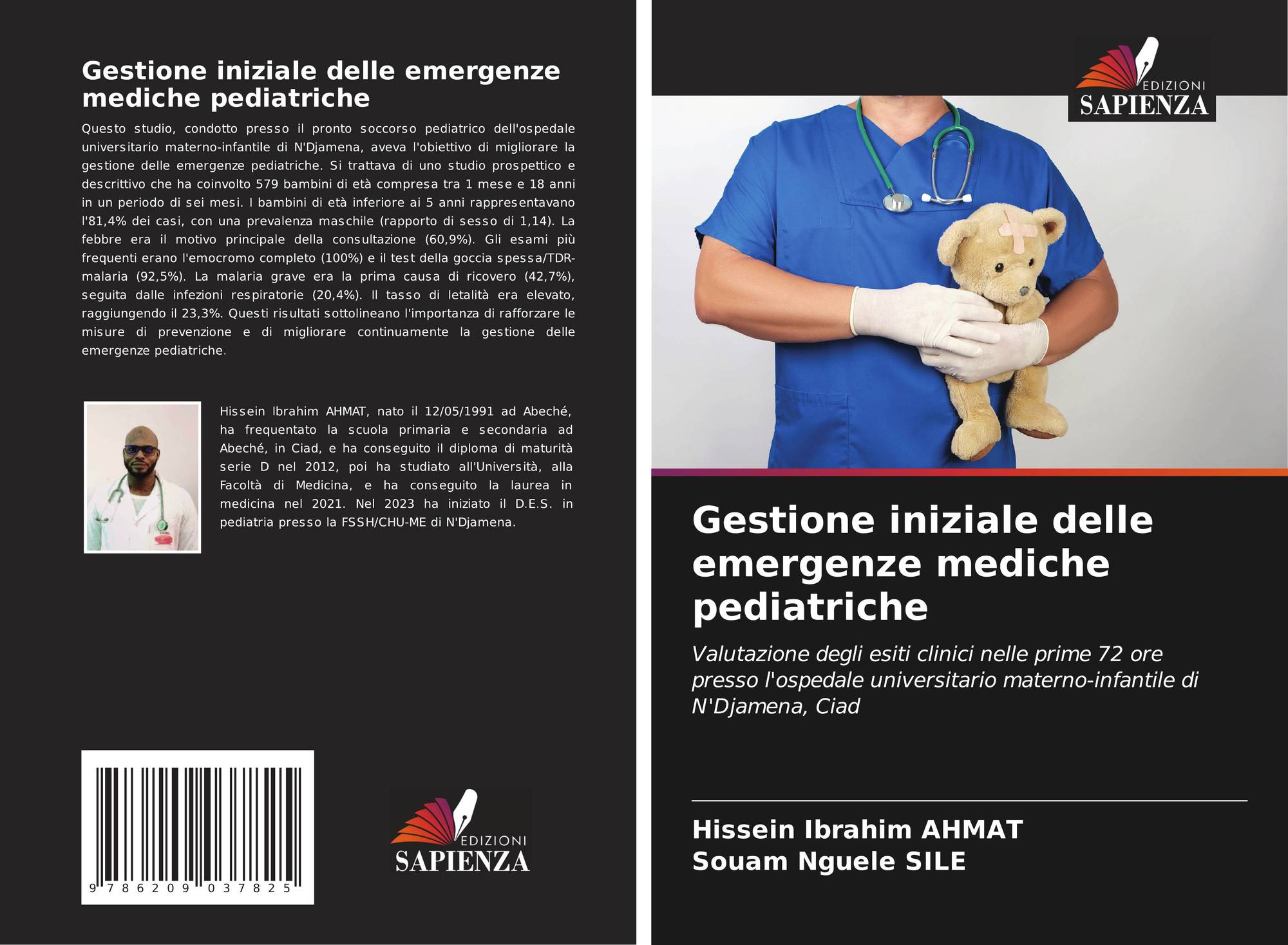 Gestione iniziale delle emergenze mediche pediatriche

Questo studio, condotto presso il pronto soccorso pediatrico dell'ospedale universitario materno-infantile di N'Djamena, aveva l'obiettivo di migliorare la gestione delle emergenze pediatriche. Si trattava di uno studio prospettico e descrittivo che ha coinvolto 579 bambini di età compresa tra 1 mese e 18 anni in un periodo di sei mesi. I bambini di età inferiore ai 5 anni rappresentavano l'81,4% dei casi, con una prevalenza maschile (rapporto di sesso di 1,14). La febbre era il motivo principale della consultazione (60,9%). Gli esami più frequenti erano l'emocromo completo (100%) e il test della goccia spessa/TDR-malaria (92,5%). La malaria grave era la prima causa di ricovero (42,7%), seguita dalle infezioni respiratorie (20,4%). Il tasso di letalità era elevato, raggiungendo il 23,3%. Questi risultati sottolineano l'importanza di rafforzare le misure di prevenzione e di migliorare continuamente la gestione delle emergenze pediatriche.

Hissein Ibrahim AHMAT, nato il 12/05/1991 ad Abeché, ha frequentato la scuola primaria e secondaria ad Abeché, in Ciad, e ha conseguito il diploma di maturità serie D nel 2012, poi ha studiato all'Università, alla Facoltà di Medicina, e ha conseguito la laurea in medicina nel 2021. Nel 2023 ha iniziato il D.E.S. in pediatria presso la FSSH/CHU-ME di N'Djamena.

9 786209 037825

EDIZIONI
SAPIENZA

EDIZIONI
SAPIENZA

Gestione iniziale delle emergenze mediche pediatriche

Valutazione degli esiti clinici nelle prime 72 ore presso l'ospedale universitario materno-infantile di N'Djamena, Ciad

Hissein Ibrahim AHMAT
Souam Nguele SILE